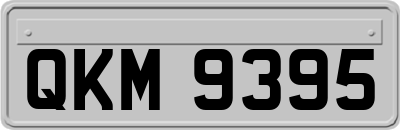 QKM 9395